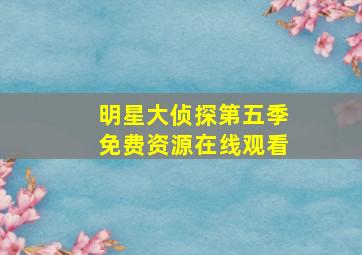 明星大侦探第五季
免费资源在线观看